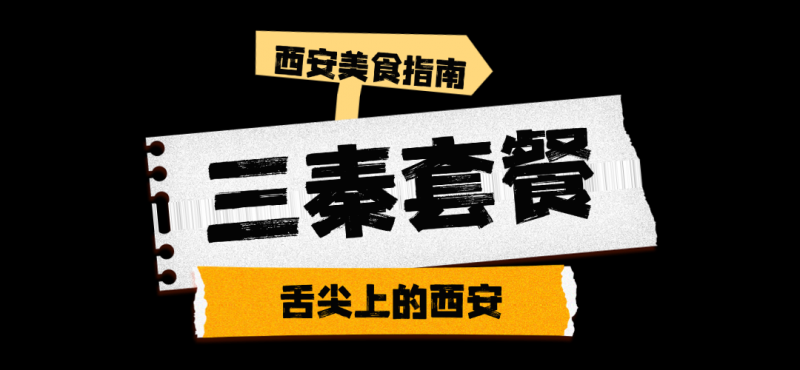 西安美食指南

三秦套餐

舌尖上的西安